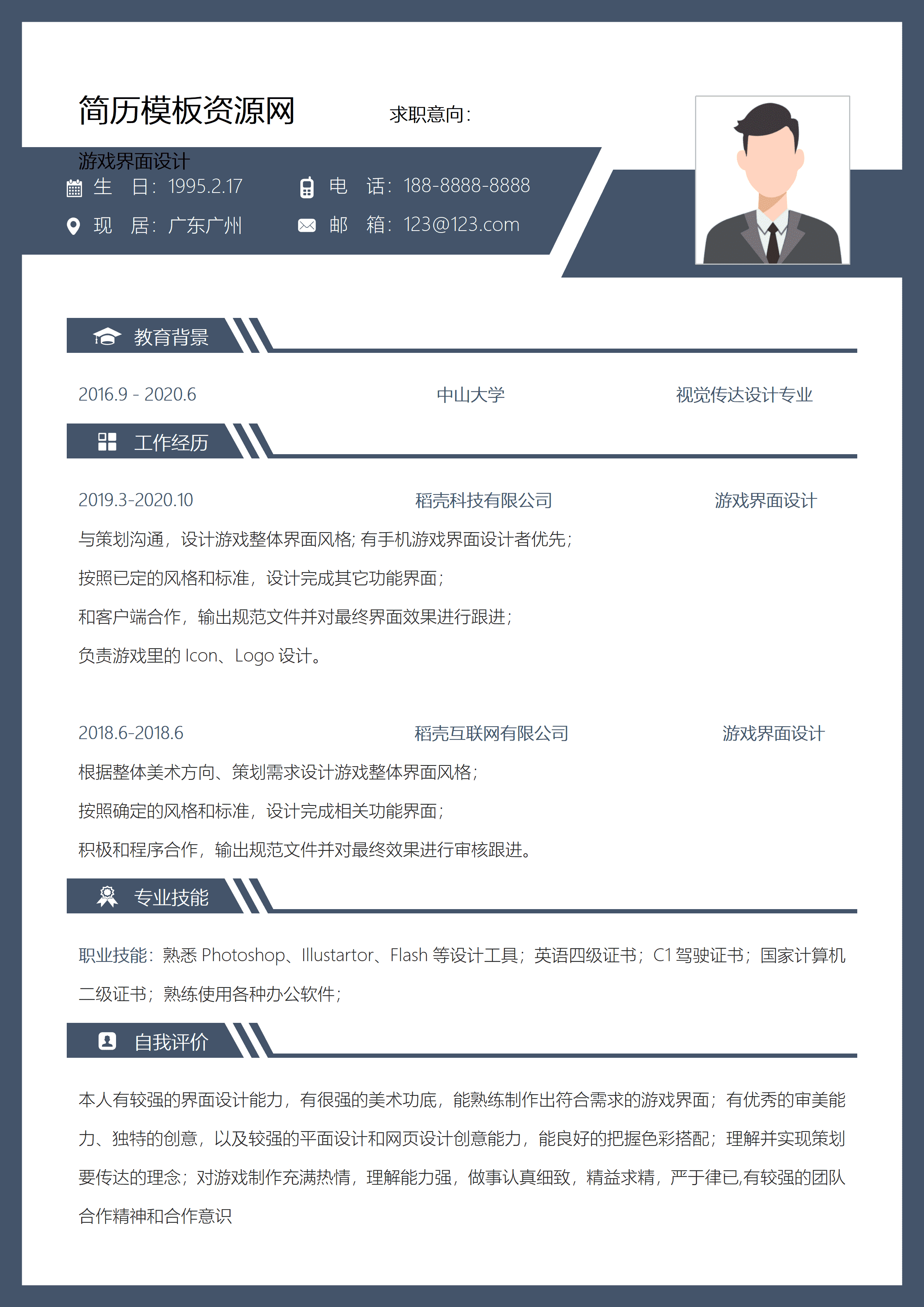 简历模板资源网

求职意向：

游戏界面设计

生　日：1995.2.17

电　话：188-8888-8888

现　居：广东广州

邮　箱：123@123.com

教育背景

2016.9 - 2020.6　　中山大学　　视觉传达设计专业

工作经历

2019.3-2020.10　　稻壳科技有限公司　　游戏界面设计

与策划沟通，设计游戏整体界面风格; 有手机游戏界面设计者优先；

按照已定的风格和标准，设计完成其它功能界面；

和客户端合作，输出规范文件并对最终界面效果进行跟进；

负责游戏里的 Icon、Logo 设计。

2018.6-2018.6　　稻壳互联网有限公司　　游戏界面设计

根据整体美术方向、策划需求设计游戏整体界面风格；

按照确定的风格和标准，设计完成相关功能界面；

积极和程序合作，输出规范文件并对最终效果进行审核跟进。

专业技能

职业技能：熟悉 Photoshop、Illustartor、Flash 等设计工具；英语四级证书；C1 驾驶证书；国家计算机二级证书；熟练使用各种办公软件；

自我评价

本人有较强的界面设计能力，有很强的美术功底，能熟练制作出符合需求的游戏界面；有优秀的审美能力、独特的创意，以及较强的平面设计和网页设计创意能力，能良好的把握色彩搭配；理解并实现策划要传达的理念；对游戏制作充满热情，理解能力强，做事认真细致，精益求精，严于律已,有较强的团队合作精神和合作意识